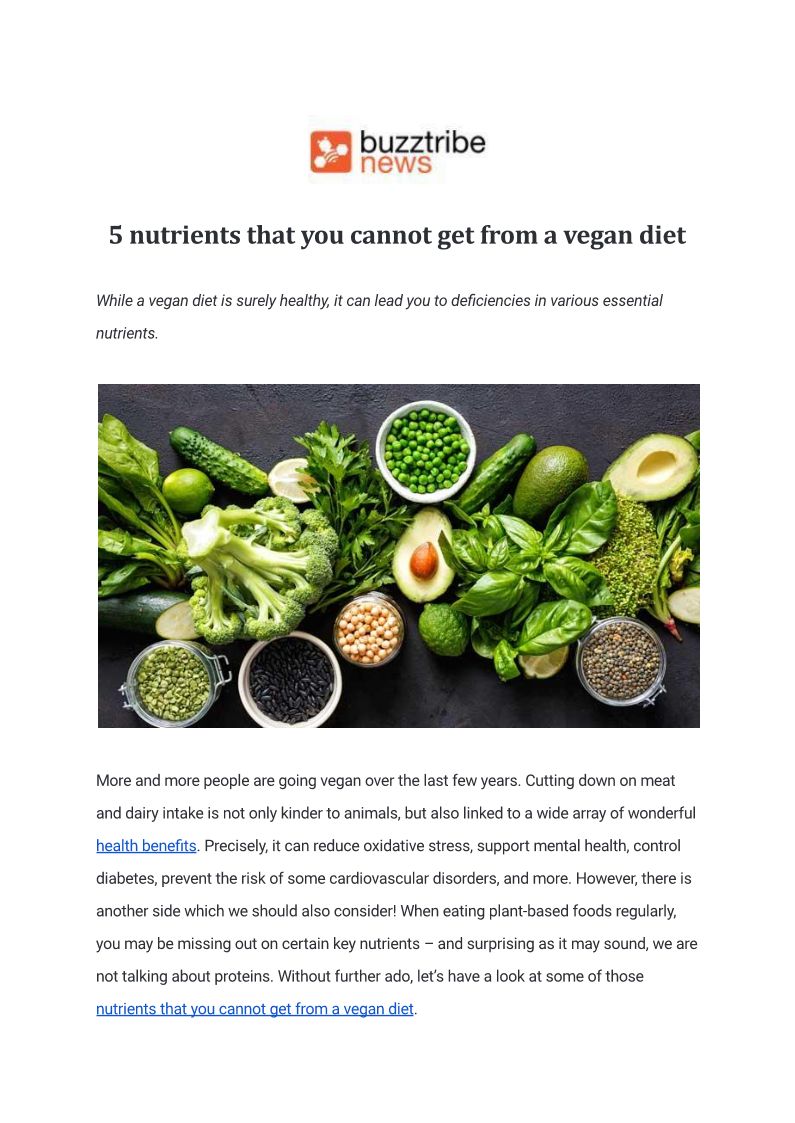 buzztribe
news

5 nutrients that you cannot get from a vegan diet

While a vegan diet is surely healthy, it can lead you to deficiencies in various essential nutrients.

More and more people are going vegan over the last few years. Cutting down on meat and dairy intake is not only kinder to animals, but also linked to a wide array of wonderful health benefits. Precisely, it can reduce oxidative stress, support mental health, control diabetes, prevent the risk of some cardiovascular disorders, and more. However, there is another side which we should also consider! When eating plant-based foods regularly, you may be missing out on certain key nutrients – and surprising as it may sound, we are not talking about proteins. Without further ado, let's have a look at some of those nutrients that you cannot get from a vegan diet.